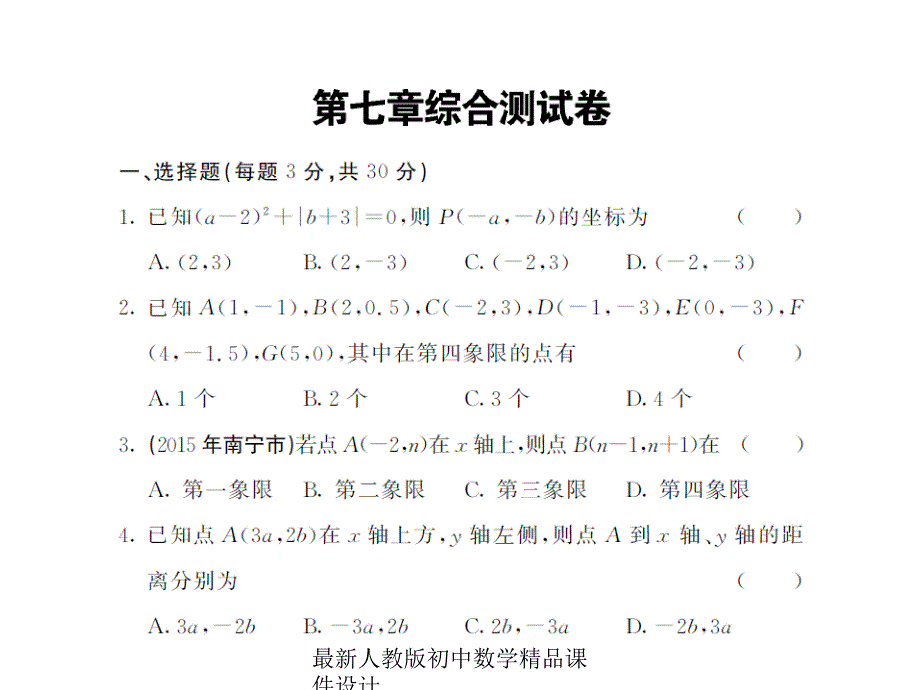 第七章综合测试卷

一、选择题(每题 3 分,共 30 分)

1. 已知$(a-2)^2+|b+3|=0$,则 $P(-a,-b)$的坐标为 ( )

A. $(2,3)$ B. $(2,-3)$ C. $(-2,3)$ D. $(-2,-3)$

2. 已知 $A(1,-1)$,$B(2,0.5)$,$C(-2,3)$,$D(-1,-3)$,$E(0,-3)$,$F(4,-1.5)$,$G(5,0)$,其中在第四象限的点有 ( )

A. 1 个 B. 2 个 C. 3 个 D. 4 个

3. (2015 年南宁市)若点 $A(-2,n)$在 $x$ 轴上,则点 $B(n-1,n+1)$在 ( )

A. 第一象限 B. 第二象限 C. 第三象限 D. 第四象限

4. 已知点 $A(3a,2b)$在 $x$ 轴上方,$y$ 轴左侧,则点 $A$ 到 $x$ 轴、$y$ 轴的距离分别为 ( )

A. $3a,-2b$ B. $-3a,2b$ C. $2b,-3a$ D. $-2b,3a$

最新人教版初中数学精品课件设计